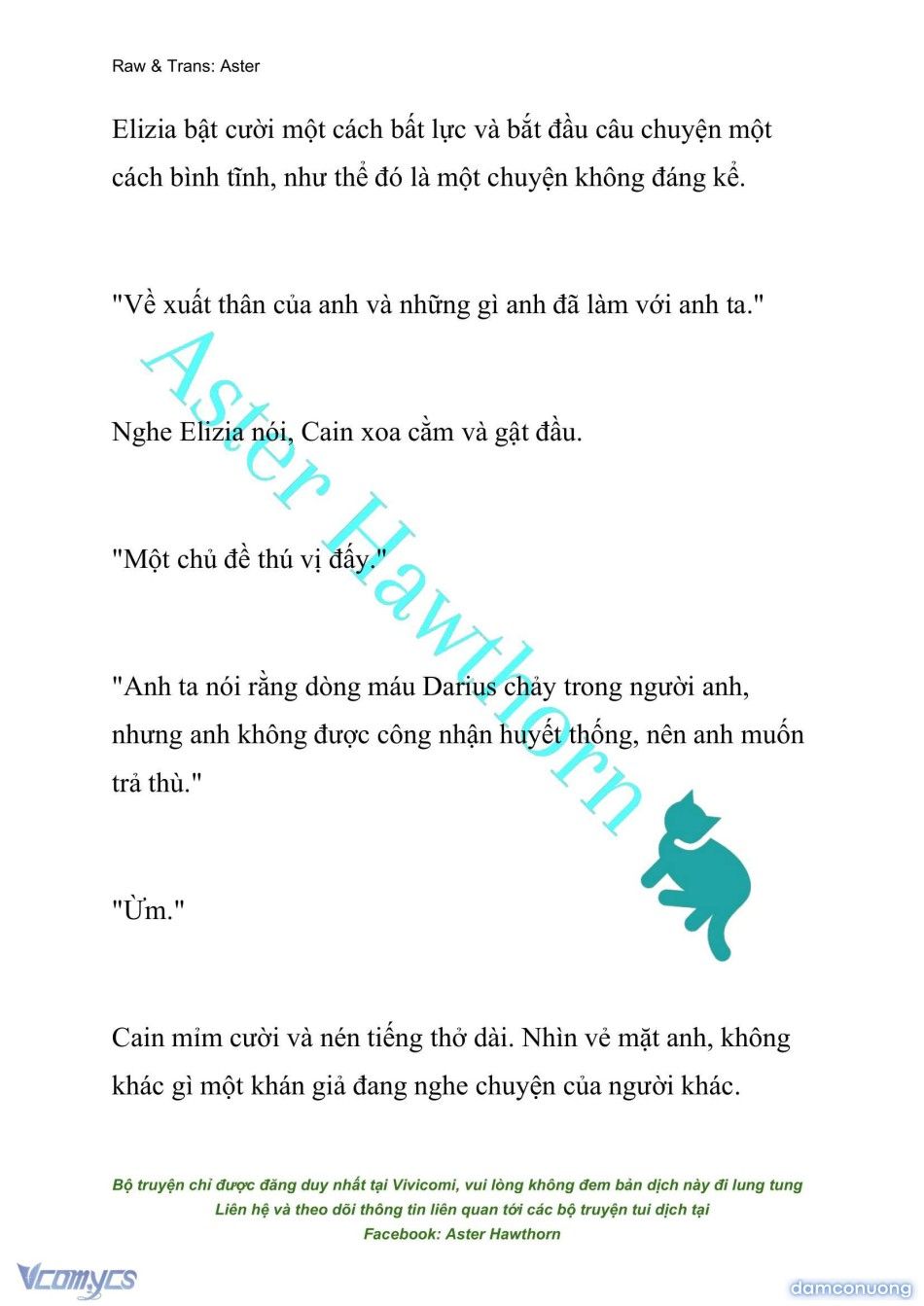 Raw & Trans: Aster

Elizia bật cười một cách bất lực và bắt đầu câu chuyện một cách bình tĩnh, như thể đó là một chuyện không đáng kể.

"Về xuất thân của anh và những gì anh đã làm với anh ta."

Nghe Elizia nói, Cain xoa cằm và gật đầu.

"Một chủ đề thú vị đấy."

"Anh ta nói rằng dòng máu Darius chảy trong người anh, nhưng anh không được công nhận huyết thống, nên anh muốn trả thù."

"Ừm."

Cain mỉm cười và nén tiếng thở dài. Nhìn vẻ mặt anh, không khác gì một khán giả đang nghe chuyện của người khác.

Aster Hawthorn

Bộ truyện chỉ được đăng duy nhất tại Vivicomi, vui lòng không đem bản dịch này đi lung tung
Liên hệ và theo dõi thông tin liên quan tới các bộ truyện tui dịch tại
Facebook: Aster Hawthorn

Vcomycs

damconuong